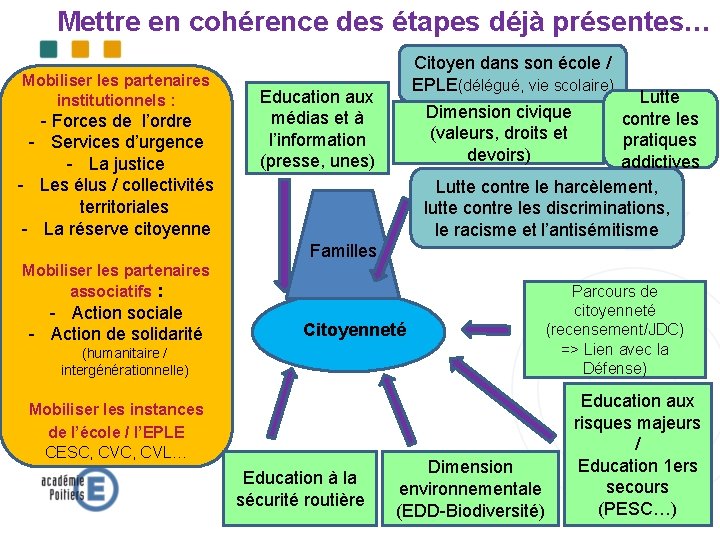 Mettre en cohérence des étapes déjà présentes…

Mobiliser les partenaires institutionnels :
- Forces de l'ordre
- Services d'urgence
- La justice
- Les élus / collectivités territoriales
- La réserve citoyenne

Mobiliser les partenaires associatifs :
- Action sociale
- Action de solidarité (humanitaire / intergénérationnelle)

Mobiliser les instances de l'école / l'EPLE
CESC, CVC, CVL…

académie Poitiers

Education aux médias et à l'information (presse, unes)

Citoyen dans son école / EPLE(délégué, vie scolaire)

Dimension civique (valeurs, droits et devoirs)

Lutte contre les pratiques addictives

Lutte contre le harcèlement, lutte contre les discriminations, le racisme et l'antisémitisme

Familles

Citoyenneté

Parcours de citoyenneté (recensement/JDC) => Lien avec la Défense)

Education aux risques majeurs / Education 1ers secours (PESC…)

Education à la sécurité routière

Dimension environnementale (EDD-Biodiversité)